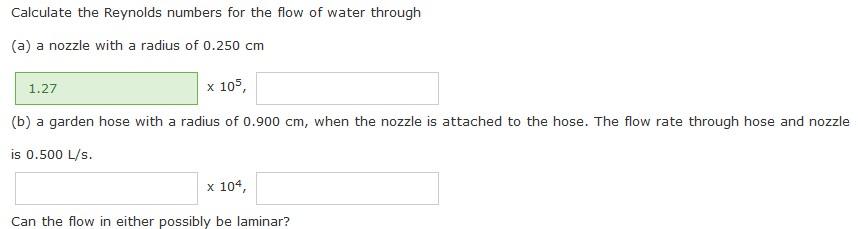 Calculate the Reynolds numbers for the flow of water through

(a) a nozzle with a radius of 0.250 cm

1.27 $\times 10^5$,

(b) a garden hose with a radius of 0.900 cm, when the nozzle is attached to the hose. The flow rate through hose and nozzle is 0.500 L/s.

$\times 10^4$,

Can the flow in either possibly be laminar?